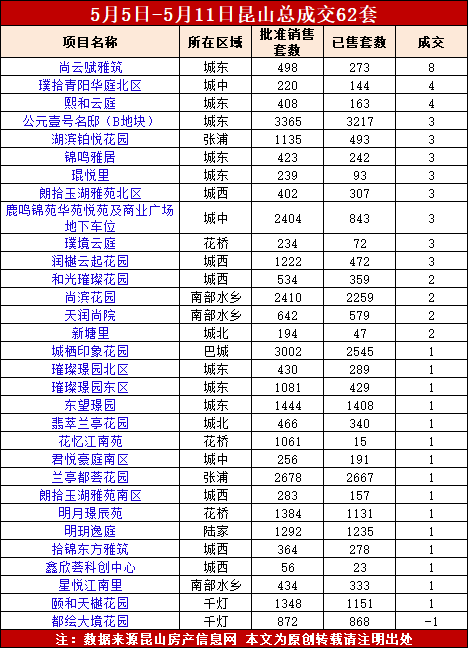 5月5日-5月11日昆山总成交62套

| 项目名称 | 所在区域 | 批准销售套数 | 已售套数 | 成交 |
|---|---|---|---|---|
| 尚云赋雅筑 | 城东 | 498 | 273 | 8 |
| 璞拾青阳华庭北区 | 城中 | 220 | 144 | 4 |
| 熙和云庭 | 城东 | 408 | 163 | 4 |
| 公元壹号名邸（B地块） | 城东 | 3365 | 3217 | 3 |
| 湖滨铂悦花园 | 张浦 | 1135 | 493 | 3 |
| 锦鸣雅居 | 城东 | 423 | 242 | 3 |
| 琨悦里 | 城东 | 239 | 93 | 3 |
| 朗拾玉湖雅苑北区 | 城西 | 402 | 307 | 3 |
| 鹿鸣锦苑华苑悦苑及商业广场地下车位 | 城中 | 2404 | 843 | 3 |
| 璞境云庭 | 花桥 | 234 | 72 | 3 |
| 润樾云起花园 | 城西 | 1222 | 472 | 3 |
| 和光璀璨花园 | 城西 | 534 | 359 | 2 |
| 尚滨花园 | 南部水乡 | 2410 | 2259 | 2 |
| 天润尚院 | 南部水乡 | 642 | 579 | 2 |
| 新塘里 | 城北 | 194 | 47 | 2 |
| 城栖印象花园 | 巴城 | 3002 | 2545 | 1 |
| 璀璨璟园北区 | 城东 | 430 | 289 | 1 |
| 璀璨璟园东区 | 城东 | 1081 | 429 | 1 |
| 东望璟园 | 城东 | 1444 | 1408 | 1 |
| 翡萃兰亭花园 | 城北 | 466 | 340 | 1 |
| 花忆江南苑 | 花桥 | 1061 | 15 | 1 |
| 君悦豪庭南区 | 城中 | 256 | 191 | 1 |
| 兰亭都荟花园 | 张浦 | 2678 | 2667 | 1 |
| 朗拾玉湖雅苑南区 | 城西 | 283 | 157 | 1 |
| 明月璟辰苑 | 花桥 | 1384 | 1131 | 1 |
| 明玥逸庭 | 陆家 | 1292 | 1235 | 1 |
| 拾锦东方雅筑 | 城西 | 364 | 278 | 1 |
| 鑫欣荟科创中心 | 城西 | 56 | 23 | 1 |
| 星悦江南里 | 南部水乡 | 434 | 333 | 1 |
| 颐和天樾花园 | 千灯 | 1348 | 1151 | 1 |
| 都绘大境花园 | 千灯 | 872 | 868 | -1 |

注：数据来源昆山房产信息网 本文为原创转载请注明出处